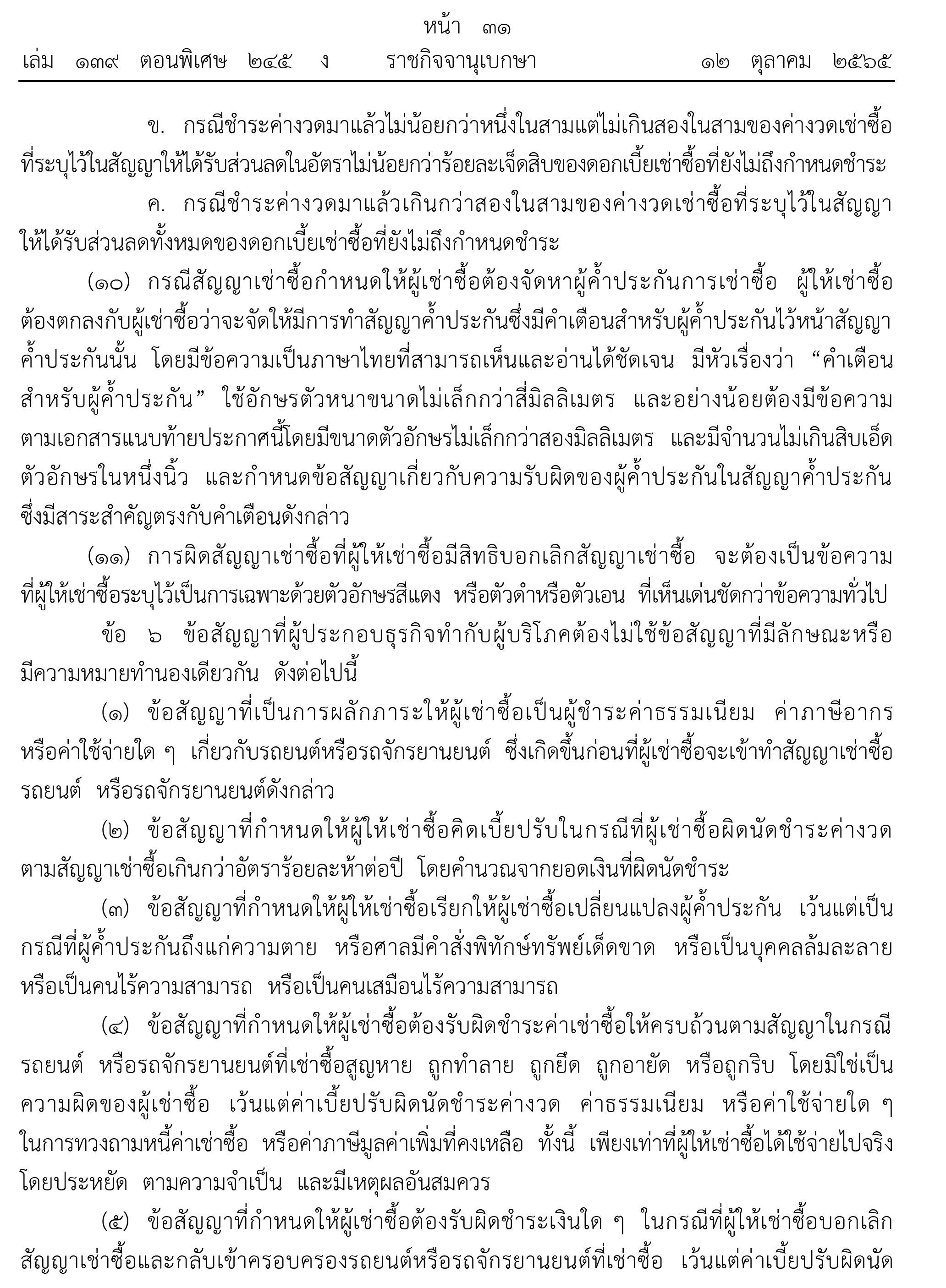 หน้า ๓๑
เล่ม ๑๓๙ ตอนพิเศษ ๒๔๕ ง ราชกิจจานุเบกษา ๑๒ ตุลาคม ๒๕๖๕

ข. กรณีชำระค่างวดมาแล้วไม่น้อยกว่าหนึ่งในสามแต่ไม่เกินสองในสามของค่างวดเช่าซื้อที่ระบุไว้ในสัญญาให้ได้รับส่วนลดในอัตราไม่น้อยกว่าร้อยละเจ็ดสิบของดอกเบี้ยเช่าซื้อที่ยังไม่ถึงกำหนดชำระ

ค. กรณีชำระค่างวดมาแล้วเกินกว่าสองในสามของค่างวดเช่าซื้อที่ระบุไว้ในสัญญาให้ได้รับส่วนลดทั้งหมดของดอกเบี้ยเช่าซื้อที่ยังไม่ถึงกำหนดชำระ

(๑๐) กรณีสัญญาเช่าซื้อกำหนดให้ผู้เช่าซื้อต้องจัดหาผู้ค้ำประกันการเช่าซื้อ ผู้ให้เช่าซื้อต้องตกลงกับผู้เช่าซื้อว่าจะจัดให้มีการทำสัญญาค้ำประกันซึ่งมีคำเตือนสำหรับผู้ค้ำประกันไว้หน้าสัญญาค้ำประกันนั้น โดยมีข้อความเป็นภาษาไทยที่สามารถเห็นและอ่านได้ชัดเจน มีหัวเรื่องว่า “คำเตือนสำหรับผู้ค้ำประกัน” ใช้อักษรตัวหนาขนาดไม่เล็กกว่าสี่มิลลิเมตร และอย่างน้อยต้องมีข้อความตามเอกสารแนบท้ายประกาศนี้โดยมีขนาดตัวอักษรไม่เล็กกว่าสองมิลลิเมตร และมีจำนวนไม่เกินสิบเอ็ดตัวอักษรในหนึ่งนิ้ว และกำหนดข้อสัญญาเกี่ยวกับความรับผิดของผู้ค้ำประกันในสัญญาค้ำประกันซึ่งมีสาระสำคัญตรงกับคำเตือนดังกล่าว

(๑๑) การผิดสัญญาเช่าซื้อที่ผู้ให้เช่าซื้อมีสิทธิบอกเลิกสัญญาเช่าซื้อ จะต้องเป็นข้อความที่ผู้ให้เช่าซื้อระบุไว้เป็นการเฉพาะด้วยตัวอักษรสีแดง หรือตัวดำหรือตัวเอน ที่เห็นเด่นชัดกว่าข้อความทั่วไป

ข้อ ๖ ข้อสัญญาที่ผู้ประกอบธุรกิจทำกับผู้บริโภคต้องไม่ใช้ข้อสัญญาที่มีลักษณะหรือมีความหมายทำนองเดียวกัน ดังต่อไปนี้

(๑) ข้อสัญญาที่เป็นการผลักภาระให้ผู้เช่าซื้อเป็นผู้ชำระค่าธรรมเนียม ค่าภาษีอากร หรือค่าใช้จ่ายใด ๆ เกี่ยวกับรถยนต์หรือรถจักรยานยนต์ ซึ่งเกิดขึ้นก่อนที่ผู้เช่าซื้อจะเข้าทำสัญญาเช่าซื้อรถยนต์ หรือรถจักรยานยนต์ดังกล่าว

(๒) ข้อสัญญาที่กำหนดให้ผู้ให้เช่าซื้อคิดเบี้ยปรับในกรณีที่ผู้เช่าซื้อผิดนัดชำระค่างวดตามสัญญาเช่าซื้อเกินกว่าอัตราร้อยละห้าต่อปี โดยคำนวณจากยอดเงินที่ผิดนัดชำระ

(๓) ข้อสัญญาที่กำหนดให้ผู้ให้เช่าซื้อเรียกให้ผู้เช่าซื้อเปลี่ยนแปลงผู้ค้ำประกัน เว้นแต่เป็นกรณีที่ผู้ค้ำประกันถึงแก่ความตาย หรือศาลมีคำสั่งพิทักษ์ทรัพย์เด็ดขาด หรือเป็นบุคคลล้มละลาย หรือเป็นคนไร้ความสามารถ หรือเป็นคนเสมือนไร้ความสามารถ

(๔) ข้อสัญญาที่กำหนดให้ผู้เช่าซื้อต้องรับผิดชำระค่าเช่าซื้อให้ครบถ้วนตามสัญญาในกรณีรถยนต์ หรือรถจักรยานยนต์ที่เช่าซื้อสูญหาย ถูกทำลาย ถูกยึด ถูกอายัด หรือถูกริบ โดยมิใช่เป็นความผิดของผู้เช่าซื้อ เว้นแต่ค่าเบี้ยปรับผิดนัดชำระค่างวด ค่าธรรมเนียม หรือค่าใช้จ่ายใด ๆ ในการทวงถามหนี้ค่าเช่าซื้อ หรือค่าภาษีมูลค่าเพิ่มที่คงเหลือ ทั้งนี้ เพียงเท่าที่ผู้ให้เช่าซื้อได้ใช้จ่ายไปจริงโดยประหยัด ตามความจำเป็น และมีเหตุผลอันสมควร

(๕) ข้อสัญญาที่กำหนดให้ผู้เช่าซื้อต้องรับผิดชำระเงินใด ๆ ในกรณีที่ผู้ให้เช่าซื้อบอกเลิกสัญญาเช่าซื้อและกลับเข้าครอบครองรถยนต์หรือรถจักรยานยนต์ที่เช่าซื้อ เว้นแต่ค่าเบี้ยปรับผิดนัด